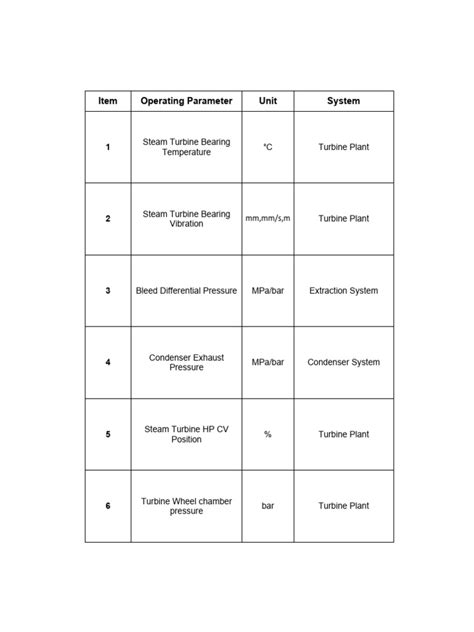 | Item | Operating Parameter | Unit | System |
|---|---|---|---|
| 1 | Steam Turbine Bearing Temperature | °C | Turbine Plant |
| 2 | Steam Turbine Bearing Vibration | mm,mm/s,m | Turbine Plant |
| 3 | Bleed Differential Pressure | MPa/bar | Extraction System |
| 4 | Condenser Exhaust Pressure | MPa/bar | Condenser System |
| 5 | Steam Turbine HP CV Position | % | Turbine Plant |
| 6 | Turbine Wheel chamber pressure | bar | Turbine Plant |